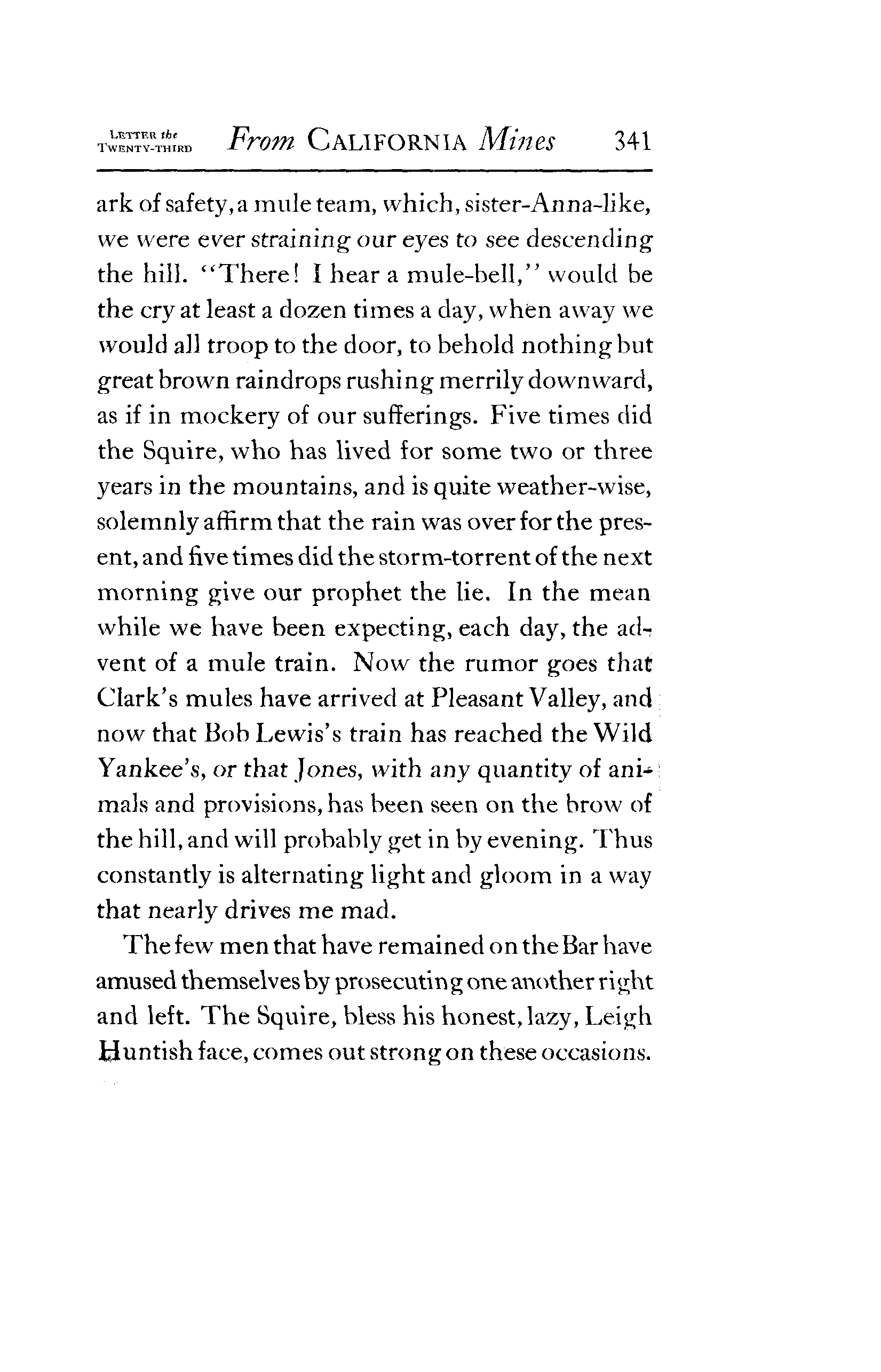 LETTER the TWENTY-THIRD From CALIFORNIA Mines 341

ark of safety, a mule team, which, sister-Anna-like, we were ever straining our eyes to see descending the hill. "There! I hear a mule-bell," would be the cry at least a dozen times a day, when away we would all troop to the door, to behold nothing but great brown raindrops rushing merrily downward, as if in mockery of our sufferings. Five times did the Squire, who has lived for some two or three years in the mountains, and is quite weather-wise, solemnly affirm that the rain was over for the present, and five times did the storm-torrent of the next morning give our prophet the lie. In the mean while we have been expecting, each day, the advent of a mule train. Now the rumor goes that Clark's mules have arrived at Pleasant Valley, and now that Bob Lewis's train has reached the Wild Yankee's, or that Jones, with any quantity of animals and provisions, has been seen on the brow of the hill, and will probably get in by evening. Thus constantly is alternating light and gloom in a way that nearly drives me mad.

The few men that have remained on the Bar have amused themselves by prosecuting one another right and left. The Squire, bless his honest, lazy, Leigh Huntish face, comes out strong on these occasions.